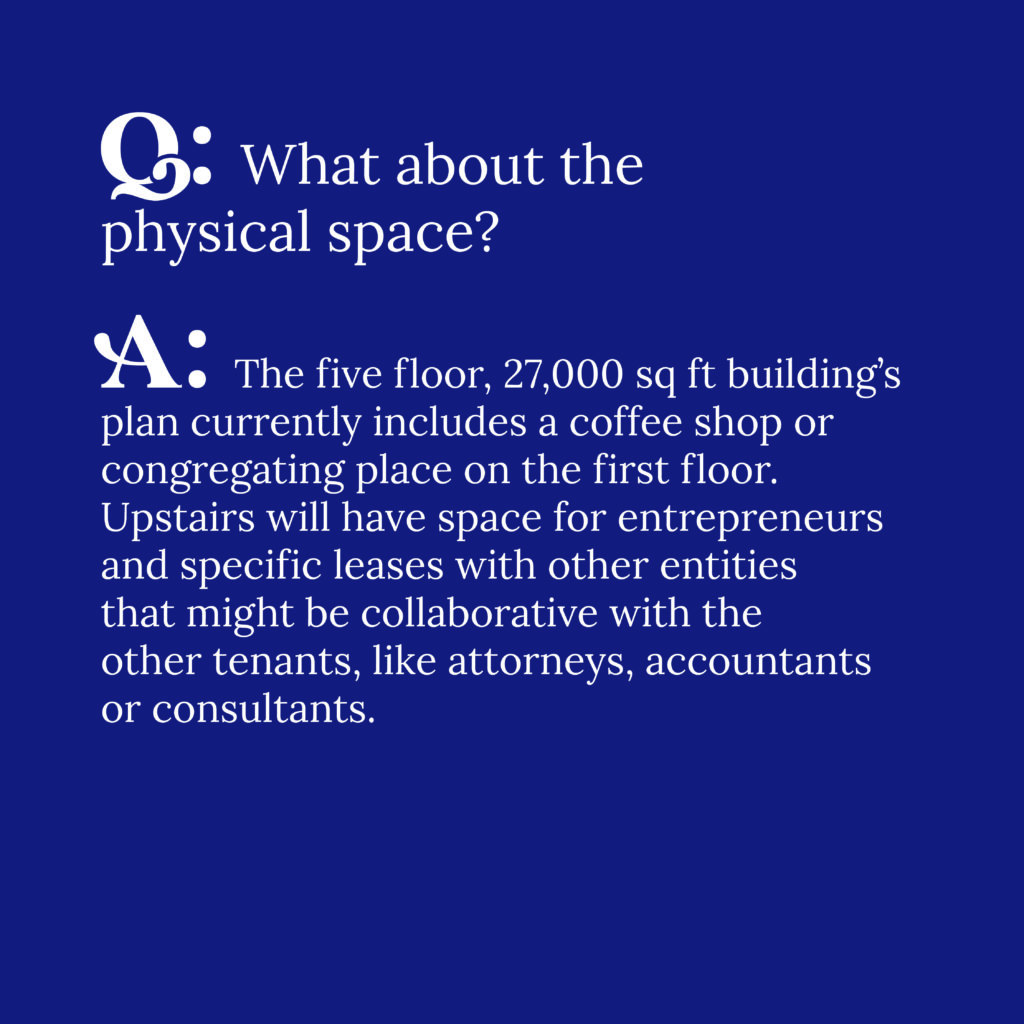 Q: What about the physical space?

A: The five floor, 27,000 sq ft building’s plan currently includes a coffee shop or congregating place on the first floor. Upstairs will have space for entrepreneurs and specific leases with other entities that might be collaborative with the other tenants, like attorneys, accountants or consultants.